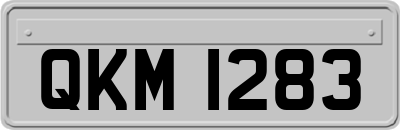 QKM 1283